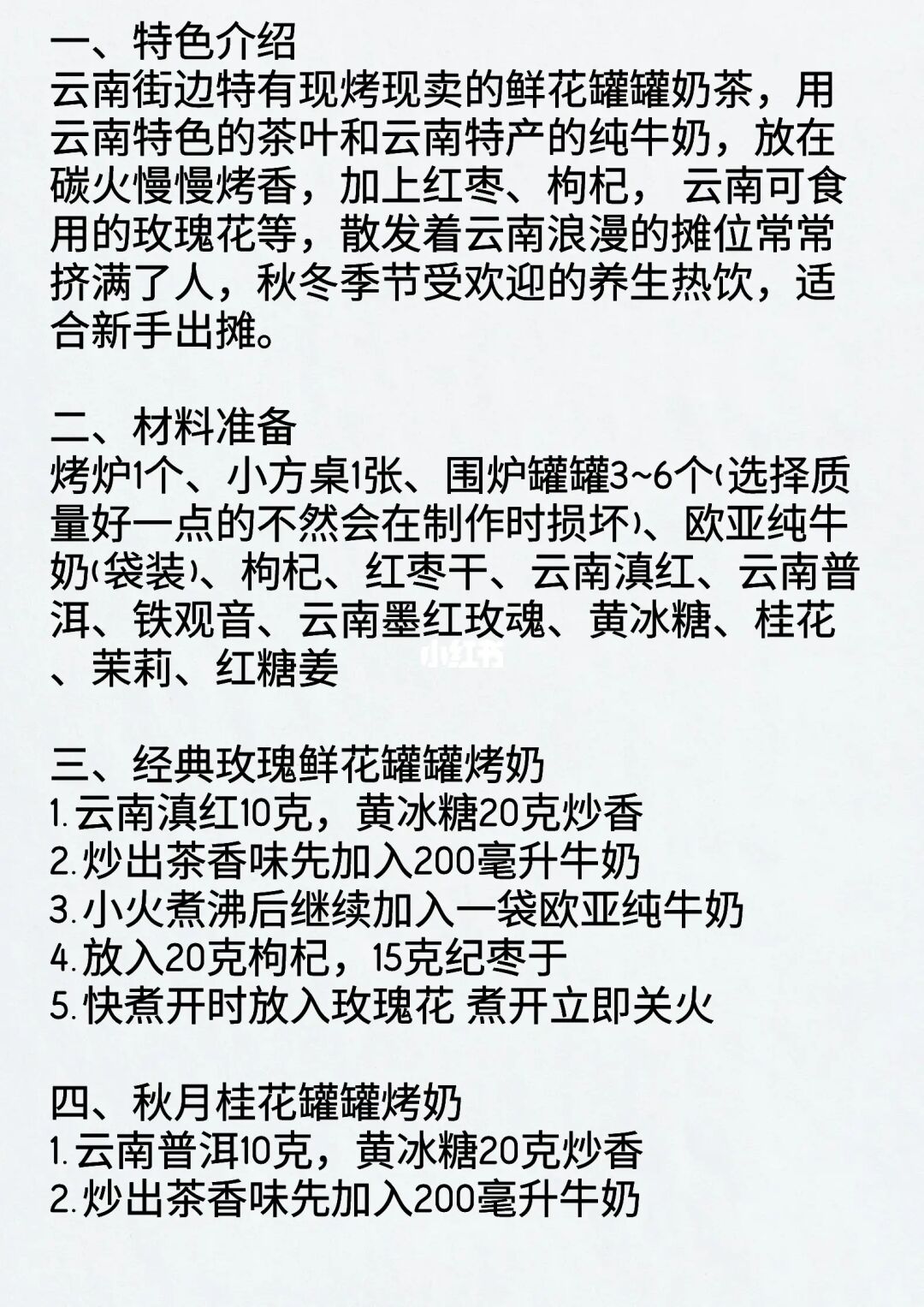 一、特色介绍
云南街边特有现烤现卖的鲜花罐罐奶茶，用云南特色的茶叶和云南特产的纯牛奶，放在碳火慢慢烤香，加上红枣、枸杞， 云南可食用的玫瑰花等，散发着云南浪漫的摊位常常挤满了人，秋冬季节受欢迎的养生热饮，适合新手出摊。

二、材料准备
烤炉1个、小方桌1张、围炉罐罐3~6个(选择质量好一点的不然会在制作时损坏)、欧亚纯牛奶(袋装)、枸杞、红枣干、云南滇红、云南普洱、铁观音、云南墨红玫魂、黄冰糖、桂花、茉莉、红糖姜

小红书

三、经典玫瑰鲜花罐罐烤奶
1.云南滇红10克，黄冰糖20克炒香
2.炒出茶香味先加入200毫升牛奶
3.小火煮沸后继续加入一袋欧亚纯牛奶
4.放入20克枸杞，15克纪枣于
5.快煮开时放入玫瑰花 煮开立即关火

四、秋月桂花罐罐烤奶
1.云南普洱10克，黄冰糖20克炒香
2.炒出茶香味先加入200毫升牛奶